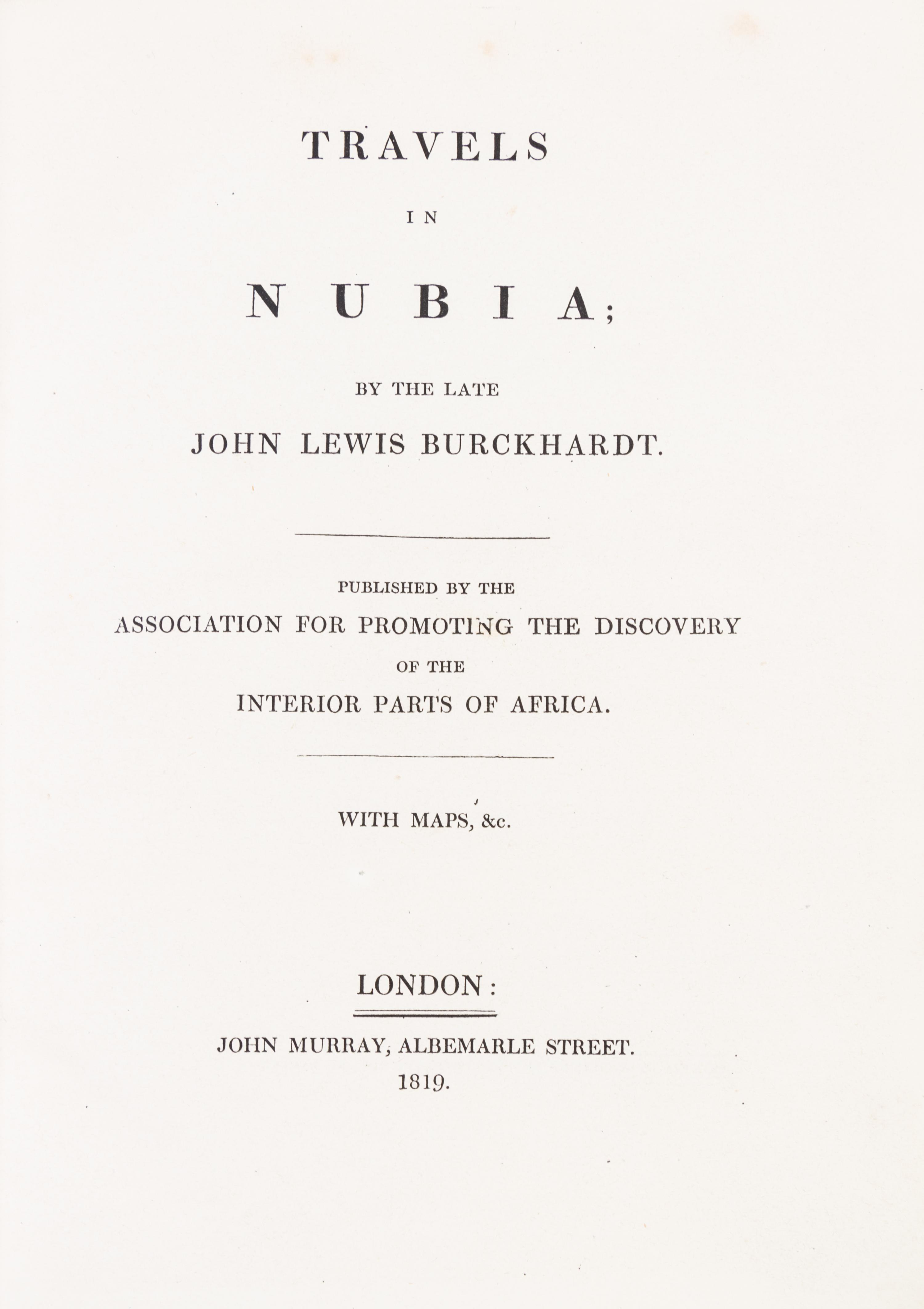 TRAVELS

IN

NUBIA;

BY THE LATE

JOHN LEWIS BURCKHARDT.

PUBLISHED BY THE

ASSOCIATION FOR PROMOTING THE DISCOVERY

OF THE

INTERIOR PARTS OF AFRICA.

WITH MAPS, &c.

LONDON:

JOHN MURRAY, ALBEMARLE STREET.

1819.